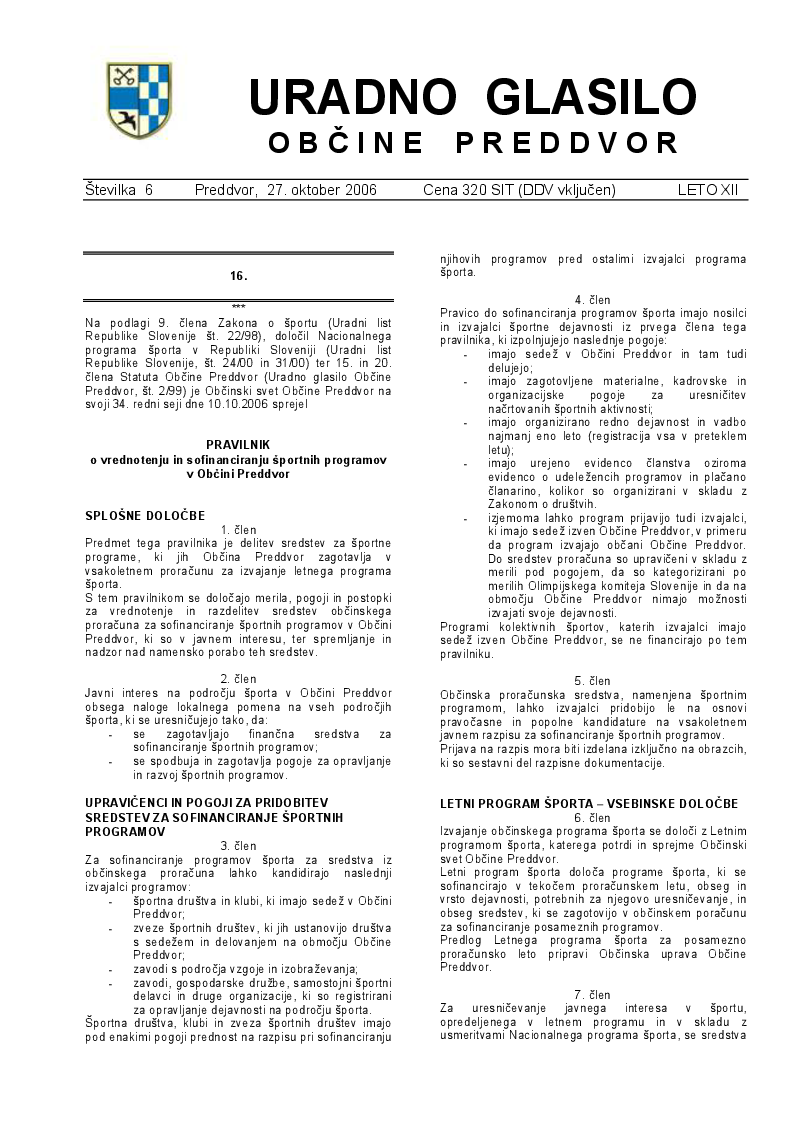 URADNO GLASILO
OBČINE PREDDVOR

Številka 6 Preddvor, 27. oktober 2006 Cena 320 SIT (DDV vključen) LETO XII

16.

***

Na podlagi 9. člena Zakona o športu (Uradni list Republike Slovenije št. 22/98), določil Nacionalnega programa športa v Republiki Sloveniji (Uradni list Republike Slovenije, št. 24/00 in 31/00) ter 15. in 20. člena Statuta Občine Preddvor (Uradno glasilo Občine Preddvor, št. 2/99) je Občinski svet Občine Preddvor na svoji 34. redni seji dne 10.10.2006 sprejel

PRAVILNIK
o vrednotenju in sofinanciranju športnih programov v Občini Preddvor

SPLOŠNE DOLOČBE
1. člen
Predmet tega pravilnika je delitev sredstev za športne programe, ki jih Občina Preddvor zagotavlja v vsakoletnem proračunu za izvajanje letnega programa športa.
S tem pravilnikom se določajo merila, pogoji in postopki za vrednotenje in razdelitev sredstev občinskega proračuna za sofinanciranje športnih programov v Občini Preddvor, ki so v javnem interesu, ter spremljanje in nadzor nad namensko porabo teh sredstev.

2. člen
Javni interes na področju športa v Občini Preddvor obsega naloge lokalnega pomena na vseh področjih športa, ki se uresničujejo tako, da:
- se zagotavljajo finančna sredstva za sofinanciranje športnih programov;
- se spodbuja in zagotavlja pogoje za opravljanje in razvoj športnih programov.

UPRAVIČENCI IN POGOJI ZA PRIDOBITEV SREDSTEV ZA SOFINANCIRANJE ŠPORTNIH PROGRAMOV
3. člen
Za sofinanciranje programov športa za sredstva iz občinskega proračuna lahko kandidirajo naslednji izvajalci programov:
- športna društva in klubi, ki imajo sedež v Občini Preddvor;
- zveze športnih društev, ki jih ustanovijo društva s sedežem in delovanjem na območju Občine Preddvor;
- zavodi s področja vzgoje in izobraževanja;
- zavodi, gospodarske družbe, samostojni športni delavci in druge organizacije, ki so registrirani za opravljanje dejavnosti na področju športa.
Športna društva, klubi in zveza športnih društev imajo pod enakimi pogoji prednost na razpisu pri sofinanciranju njihovih programov pred ostalimi izvajalci programa športa.

4. člen
Pravico do sofinanciranja programov športa imajo nosilci in izvajalci športne dejavnosti iz prvega člena tega pravilnika, ki izpolnjujejo naslednje pogoje:
- imajo sedež v Občini Preddvor in tam tudi delujejo;
- imajo zagotovljene materialne, kadrovske in organizacijske pogoje za uresničitev načrtovanih športnih aktivnosti;
- imajo organizirano redno dejavnost in vadbo najmanj eno leto (registracija vsa v preteklem letu);
- imajo urejeno evidenco članstva oziroma evidenco o udeležencih programov in plačano članarino, kolikor so organizirani v skladu z Zakonom o društvih.
- izjemoma lahko program prijavijo tudi izvajalci, ki imajo sedež izven Občine Preddvor, v primeru da program izvajajo občani Občine Preddvor. Do sredstev proračuna so upravičeni v skladu z merili pod pogojem, da so kategorizirani po merilih Olimpijskega komiteja Slovenije in da na območju Občine Preddvor nimajo možnosti izvajati svoje dejavnosti.
Programi kolektivnih športov, katerih izvajalci imajo sedež izven Občine Preddvor, se ne financirajo po tem pravilniku.

5. člen
Občinska proračunska sredstva, namenjena športnim programom, lahko izvajalci pridobijo le na osnovi pravočasne in popolne kandidature na vsakoletnem javnem razpisu za sofinanciranje športnih programov.
Prijava na razpis mora biti izdelana izključno na obrazcih, ki so sestavni del razpisne dokumentacije.

LETNI PROGRAM ŠPORTA – VSEBINSKE DOLOČBE
6. člen
Izvajanje občinskega programa športa se določi z Letnim programom športa, katerega potrdi in sprejme Občinski svet Občine Preddvor.
Letni program športa določa programe športa, ki se sofinancirajo v tekočem proračunskem letu, obseg in vrsto dejavnosti, potrebnih za njegovo uresničevanje, in obseg sredstev, ki se zagotovijo v občinskem poračunu za sofinanciranje posameznih programov.
Predlog Letnega programa športa za posamezno proračunsko leto pripravi Občinska uprava Občine Preddvor.

7. člen
Za uresničevanje javnega interesa v športu, opredeljenega v letnem programu in v skladu z usmeritvami Nacionalnega programa športa, se sredstva